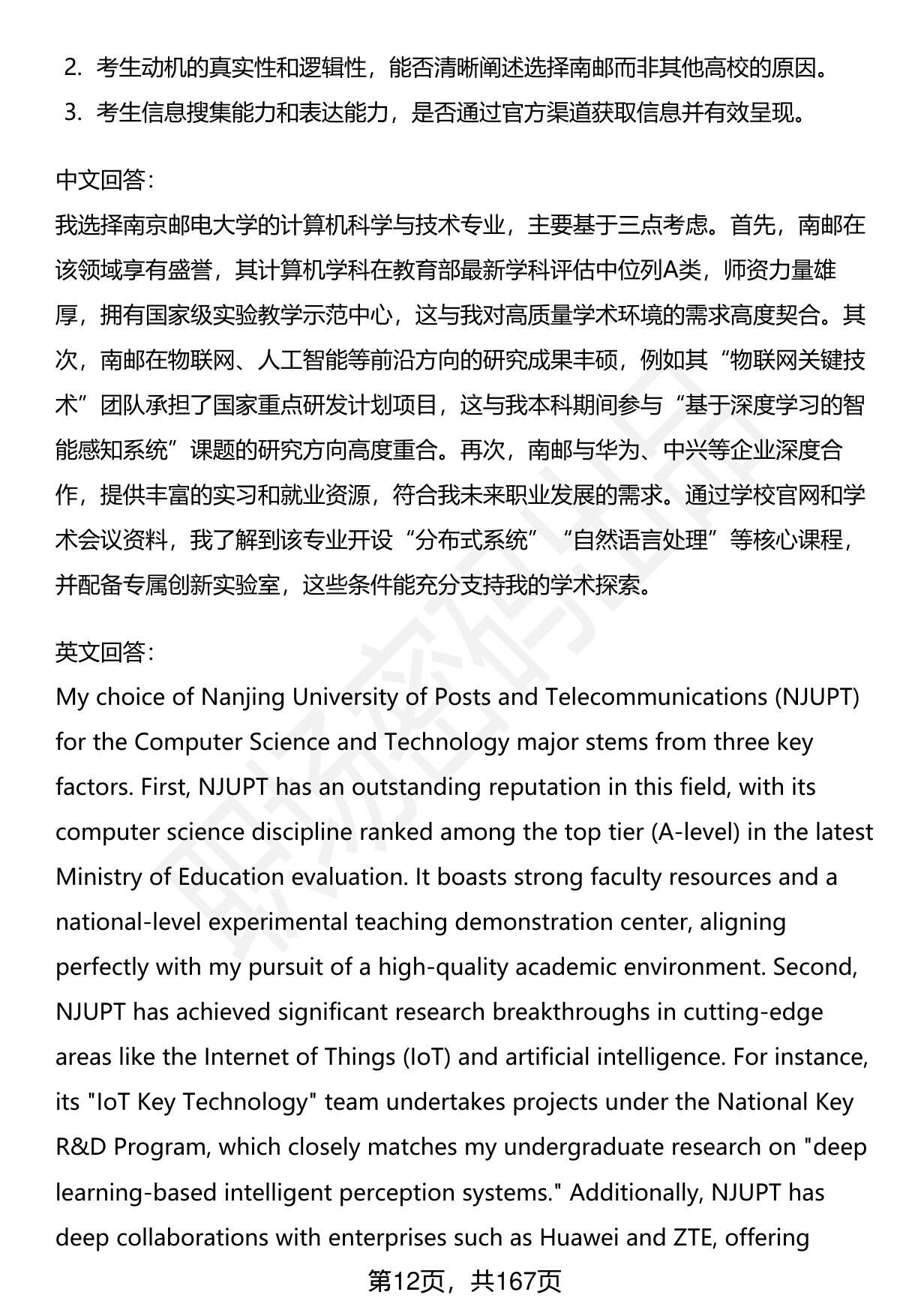 2. 考生动机的真实性和逻辑性，能否清晰阐述选择南邮而非其他高校的原因。

3. 考生信息搜集能力和表达能力，是否通过官方渠道获取信息并有效呈现。

中文回答：
我选择南京邮电大学的计算机科学与技术专业，主要基于三点考虑。首先，南邮在该领域享有盛誉，其计算机学科在教育部最新学科评估中位列A类，师资力量雄厚，拥有国家级实验教学示范中心，这与我对高质量学术环境的需求高度契合。其次，南邮在物联网、人工智能等前沿方向的研究成果丰硕，例如其“物联网关键技术”团队承担了国家重点研发计划项目，这与我本科期间参与“基于深度学习的智能感知系统”课题的研究方向高度重合。再次，南邮与华为、中兴等企业深度合作，提供丰富的实习和就业资源，符合我未来职业发展的需求。通过学校官网和学术会议资料，我了解到该专业开设“分布式系统”“自然语言处理”等核心课程，并配备专属创新实验室，这些条件能充分支持我的学术探索。

英文回答：
My choice of Nanjing University of Posts and Telecommunications (NJUPT) for the Computer Science and Technology major stems from three key factors. First, NJUPT has an outstanding reputation in this field, with its computer science discipline ranked among the top tier (A-level) in the latest Ministry of Education evaluation. It boasts strong faculty resources and a national-level experimental teaching demonstration center, aligning perfectly with my pursuit of a high-quality academic environment. Second, NJUPT has achieved significant research breakthroughs in cutting-edge areas like the Internet of Things (IoT) and artificial intelligence. For instance, its "IoT Key Technology" team undertakes projects under the National Key R&D Program, which closely matches my undergraduate research on "deep learning-based intelligent perception systems." Additionally, NJUPT has deep collaborations with enterprises such as Huawei and ZTE, offering

第12页，共167页